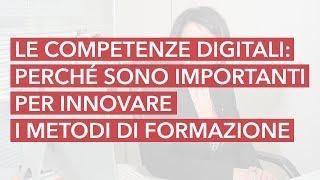 LE COMPETENZE DIGITALI: PERCHÉ SONO IMPORTANTI PER INNOVARE I METODI DI FORMAZIONE